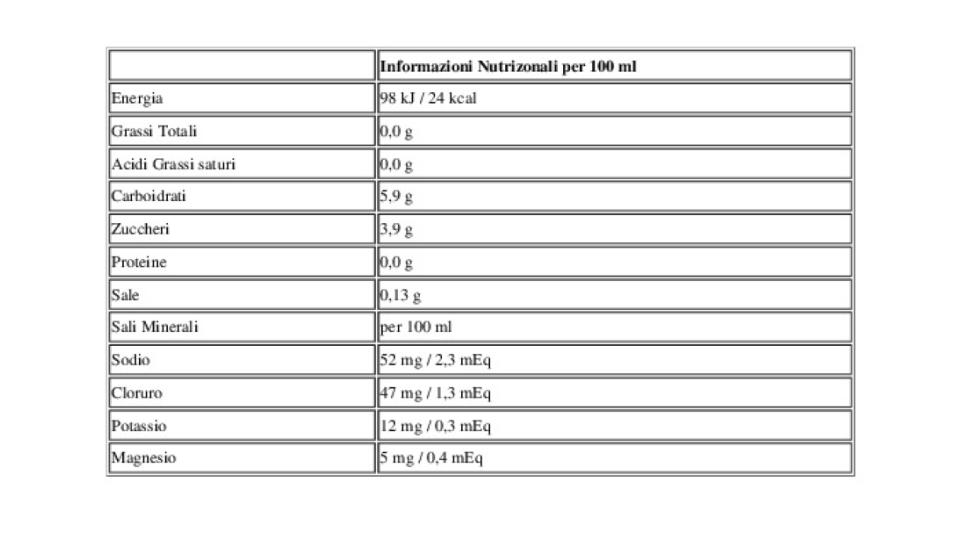 | | Informazioni Nutrizonali per 100 ml |
|---|---|
| Energia | 98 kJ / 24 kcal |
| Grassi Totali | 0,0 g |
| Acidi Grassi saturi | 0,0 g |
| Carboidrati | 5,9 g |
| Zuccheri | 3,9 g |
| Proteine | 0,0 g |
| Sale | 0,13 g |
| Sali Minerali | per 100 ml |
| Sodio | 52 mg / 2,3 mEq |
| Cloruro | 47 mg / 1,3 mEq |
| Potassio | 12 mg / 0,3 mEq |
| Magnesio | 5 mg / 0,4 mEq |